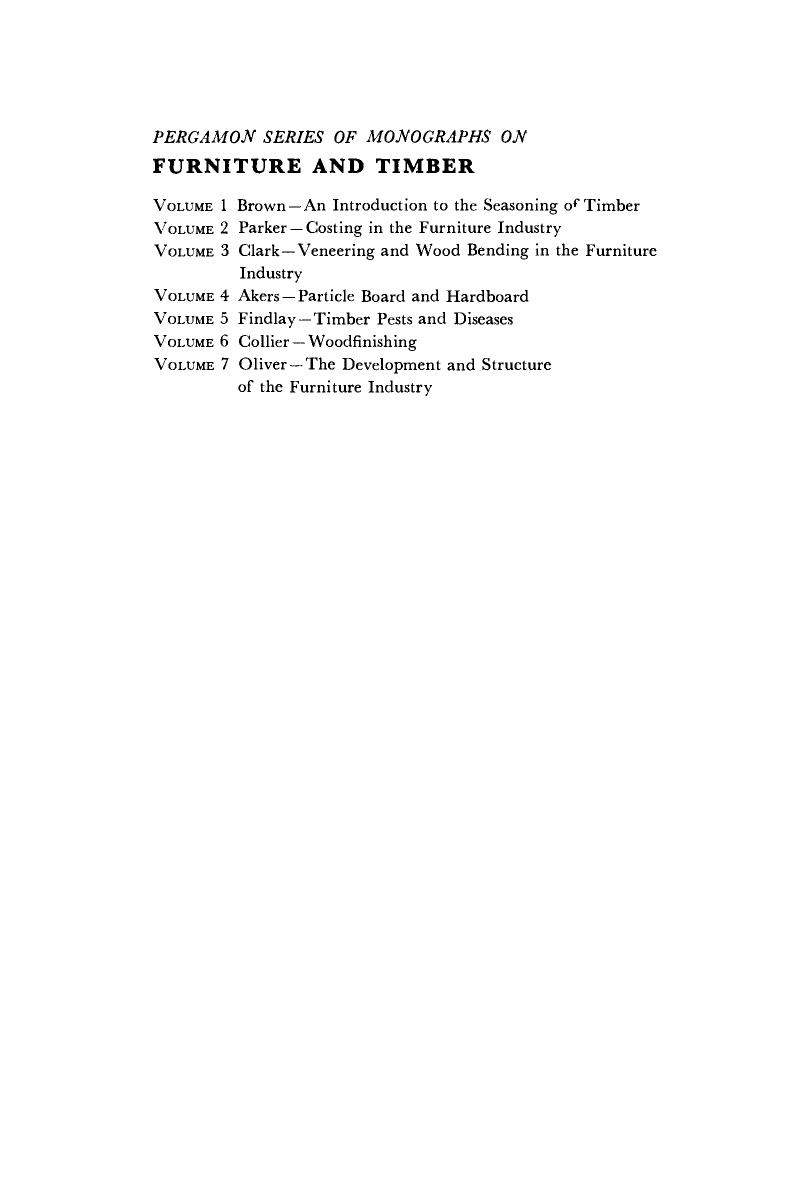 PERGAMON SERIES OF MONOGRAPHS ON
FURNITURE AND TIMBER

VOLUME 1 Brown—An Introduction to the Seasoning of Timber
VOLUME 2 Parker—Costing in the Furniture Industry
VOLUME 3 Clark—Veneering and Wood Bending in the Furniture Industry
VOLUME 4 Akers—Particle Board and Hardboard
VOLUME 5 Findlay—Timber Pests and Diseases
VOLUME 6 Collier—Woodfinishing
VOLUME 7 Oliver—The Development and Structure of the Furniture Industry